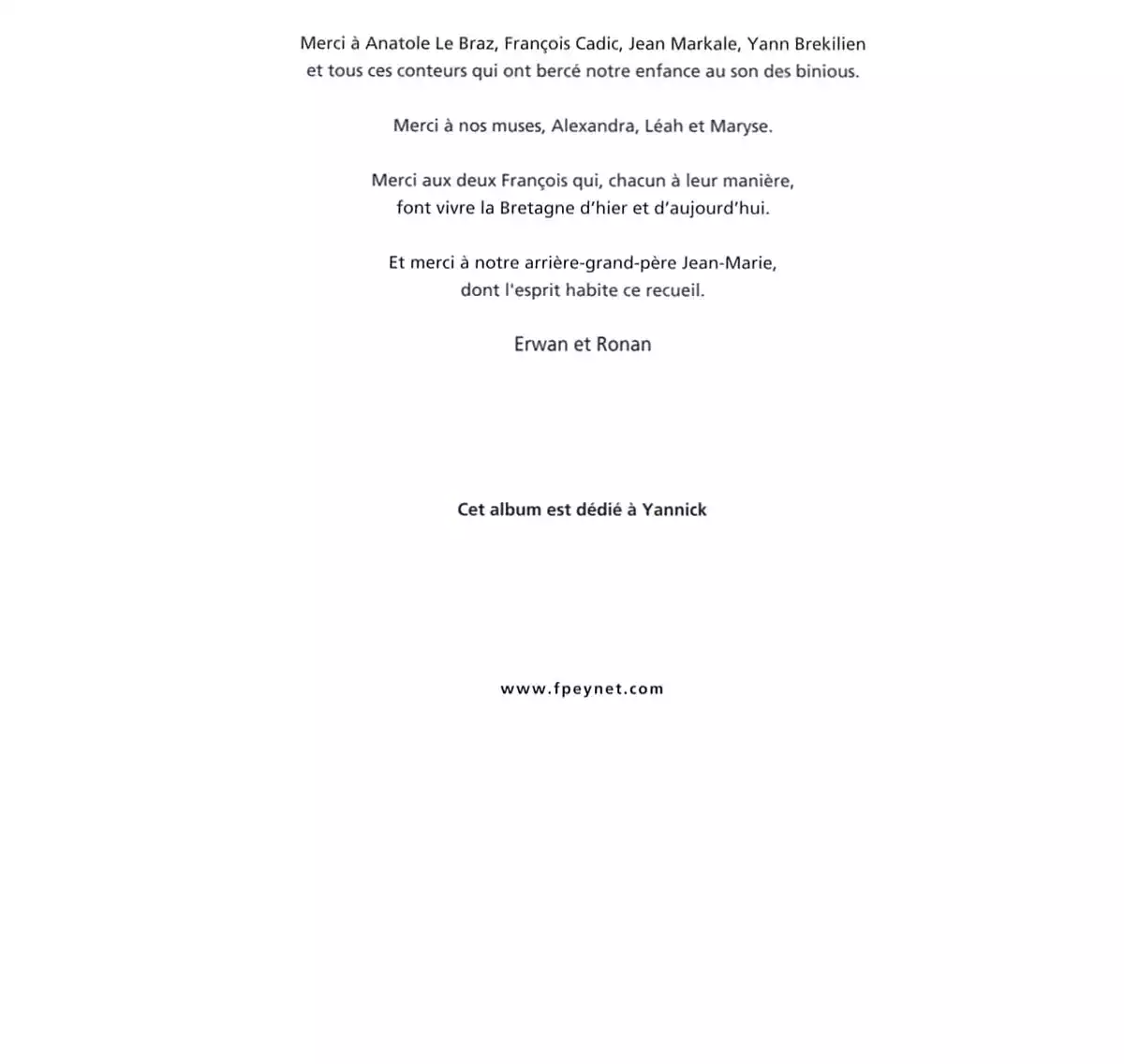 Merci à Anatole Le Braz, François Cadic, Jean Markale, Yann Brekilien et tous ces conteurs qui ont bercé notre enfance au son des binious.

Merci à nos muses, Alexandra, Léah et Maryse.

Merci aux deux François qui, chacun à leur manière, font vivre la Bretagne d'hier et d'aujourd'hui.

Et merci à notre arrière-grand-père Jean-Marie, dont l'esprit habite ce recueil.

Erwan et Ronan

Cet album est dédié à Yannick

www.fpeynet.com